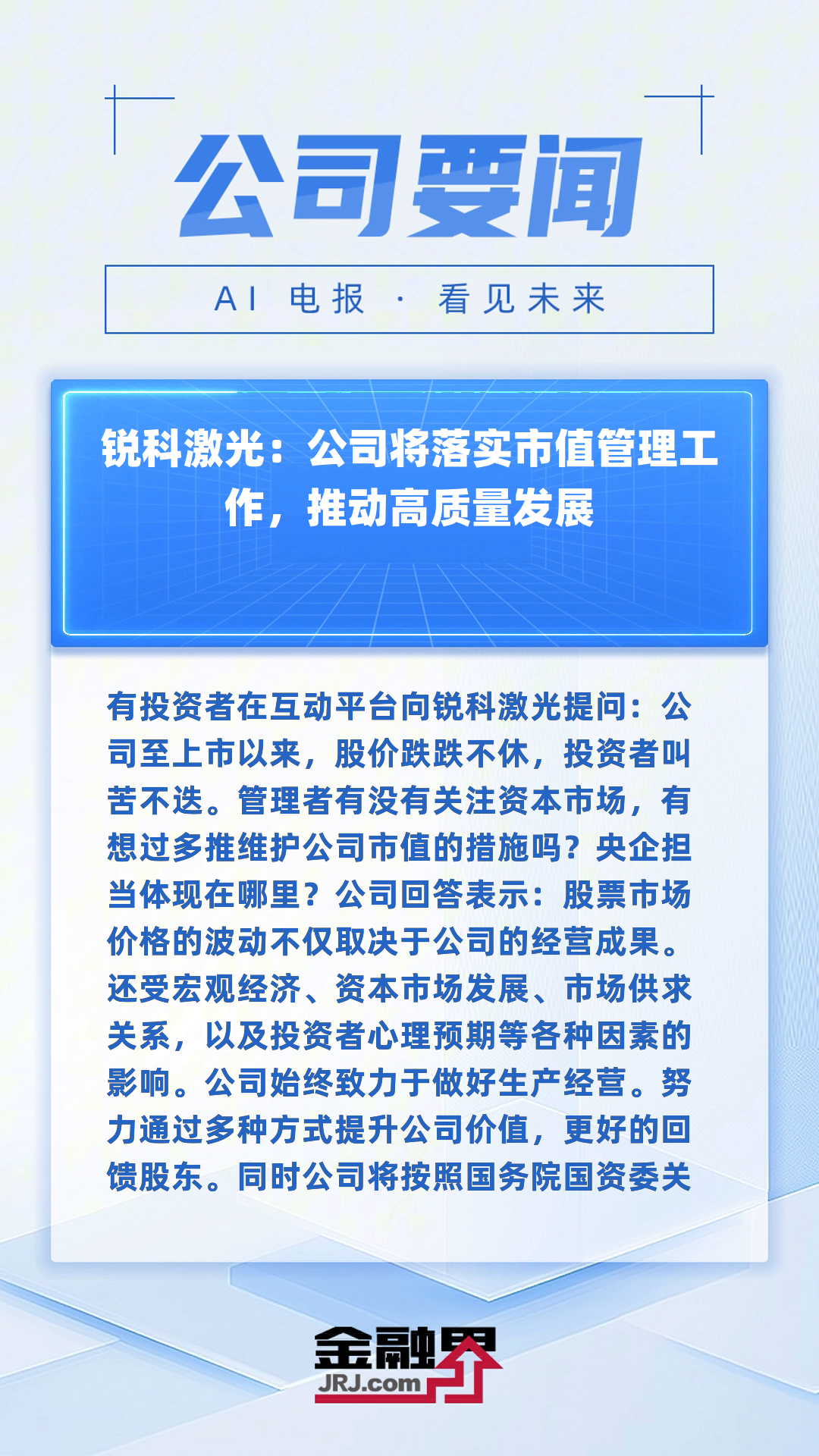 公司要闻

AI 电报 · 看见未来

锐科激光：公司将落实市值管理工作，推动高质量发展

有投资者在互动平台向锐科激光提问：公司至上市以来，股价跌跌不休，投资者叫苦不迭。管理者有没有关注资本市场，有想过多推维护公司市值的措施吗？央企担当体现在哪里？公司回答表示：股票市场价格的波动不仅取决于公司的经营成果。还受宏观经济、资本市场发展、市场供求关系，以及投资者心理预期等各种因素的影响。公司始终致力于做好生产经营。努力通过多种方式提升公司价值，更好的回馈股东。同时公司将按照国务院国资委关

金融界
JRJ.com